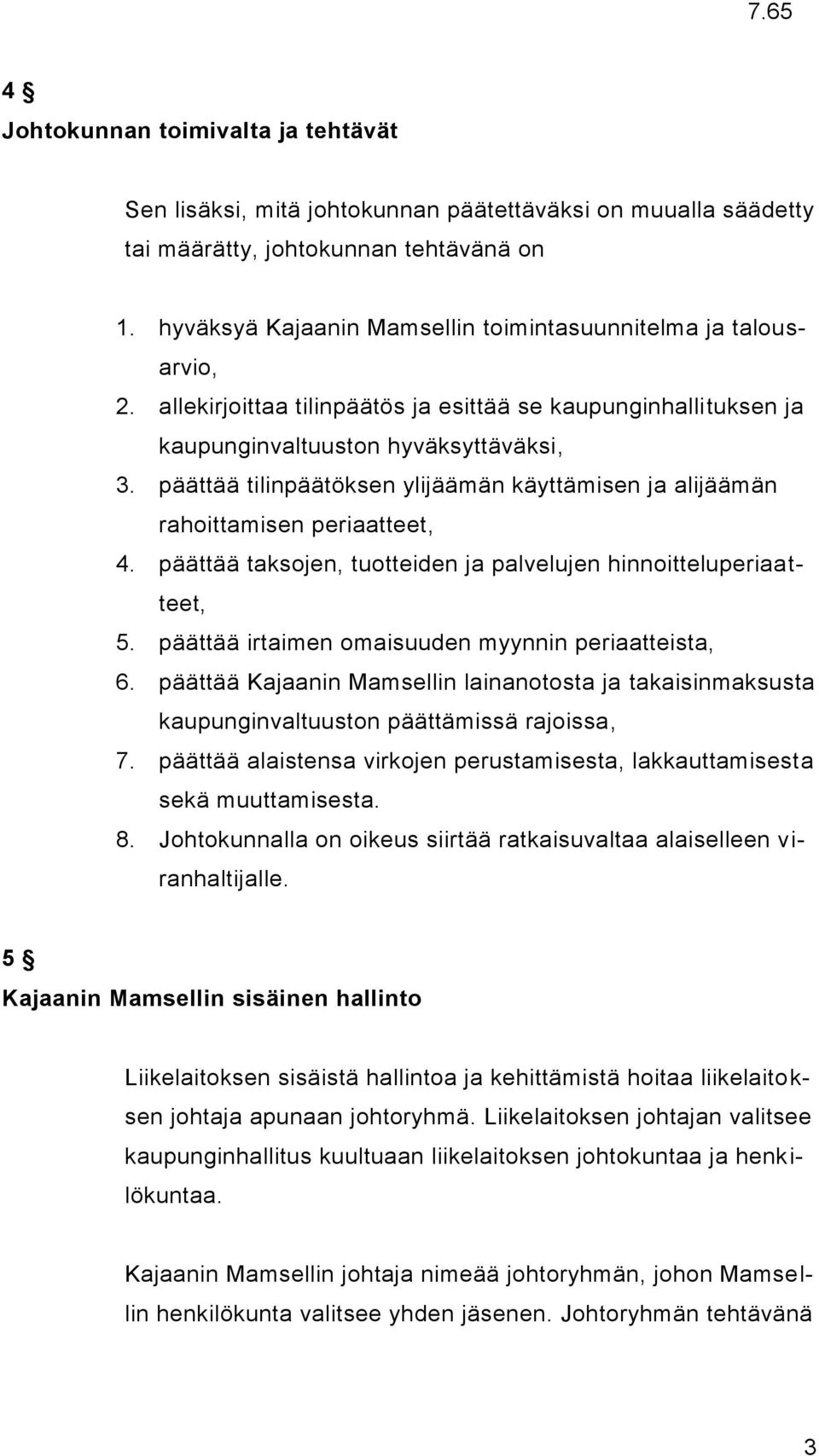 7.65

4 §
Johtokunnan toimivalta ja tehtävät

Sen lisäksi, mitä johtokunnan päätettäväksi on muualla säädetty tai määrätty, johtokunnan tehtävänä on

1. hyväksyä Kajaanin Mamsellin toimintasuunnitelma ja talousarvio,
2. allekirjoittaa tilinpäätös ja esittää se kaupunginhallituksen ja kaupunginvaltuuston hyväksyttäväksi,
3. päättää tilinpäätöksen ylijäämän käyttämisen ja alijäämän rahoittamisen periaatteet,
4. päättää taksojen, tuotteiden ja palvelujen hinnoitteluperiaatteet,
5. päättää irtaimen omaisuuden myynnin periaatteista,
6. päättää Kajaanin Mamsellin lainanotosta ja takaisinmaksusta kaupunginvaltuuston päättämissä rajoissa,
7. päättää alaistensa virkojen perustamisesta, lakkauttamisesta sekä muuttamisesta.
8. Johtokunnalla on oikeus siirtää ratkaisuvaltaa alaiselleen viranhaltijalle.

5 §
Kajaanin Mamsellin sisäinen hallinto

Liikelaitoksen sisäistä hallintoa ja kehittämistä hoitaa liikelaitoksen johtaja apunaan johtoryhmä. Liikelaitoksen johtajan valitsee kaupunginhallitus kuultuaan liikelaitoksen johtokuntaa ja henkilökuntaa.

Kajaanin Mamsellin johtaja nimeää johtoryhmän, johon Mamsellin henkilökunta valitsee yhden jäsenen. Johtoryhmän tehtävänä

3